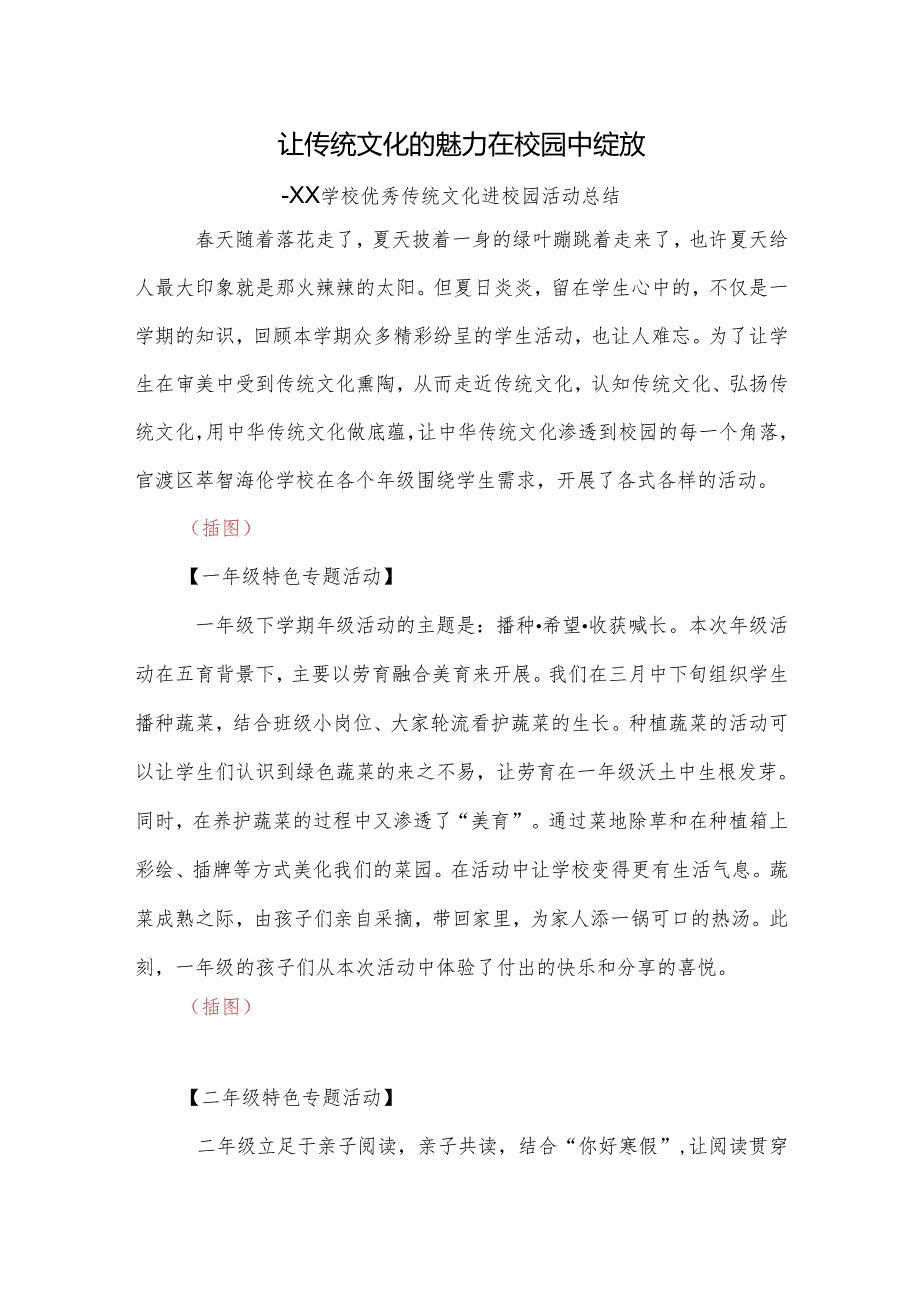 让传统文化的魅力在校园中绽放

-XX学校优秀传统文化进校园活动总结

春天随着落花走了，夏天披着一身的绿叶蹦跳着走来了，也许夏天给人最大印象就是那火辣辣的太阳。但夏日炎炎，留在学生心中的，不仅是一学期的知识，回顾本学期众多精彩纷呈的学生活动，也让人难忘。为了让学生在审美中受到传统文化熏陶，从而走近传统文化，认知传统文化、弘扬传统文化，用中华传统文化做底蕴，让中华传统文化渗透到校园的每一个角落，官渡区萃智海伦学校在各个年级围绕学生需求，开展了各式各样的活动。

（插图）

【一年级特色专题活动】

一年级下学期年级活动的主题是：播种•希望•收获喊长。本次年级活动在五育背景下，主要以劳育融合美育来开展。我们在三月中下旬组织学生播种蔬菜，结合班级小岗位、大家轮流看护蔬菜的生长。种植蔬菜的活动可以让学生们认识到绿色蔬菜的来之不易，让劳育在一年级沃土中生根发芽。同时，在养护蔬菜的过程中又渗透了“美育”。通过菜地除草和在种植箱上彩绘、插牌等方式美化我们的菜园。在活动中让学校变得更有生活气息。蔬菜成熟之际，由孩子们亲自采摘，带回家里，为家人添一锅可口的热汤。此刻，一年级的孩子们从本次活动中体验了付出的快乐和分享的喜悦。

（插图）

【二年级特色专题活动】

二年级立足于亲子阅读，亲子共读，结合“你好寒假”，让阅读贯穿